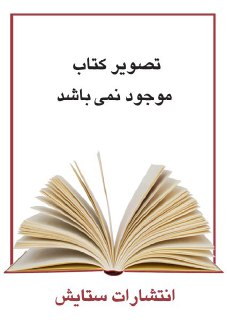 تصویر کتاب
موجود نمی باشد

انتشارات ستایش